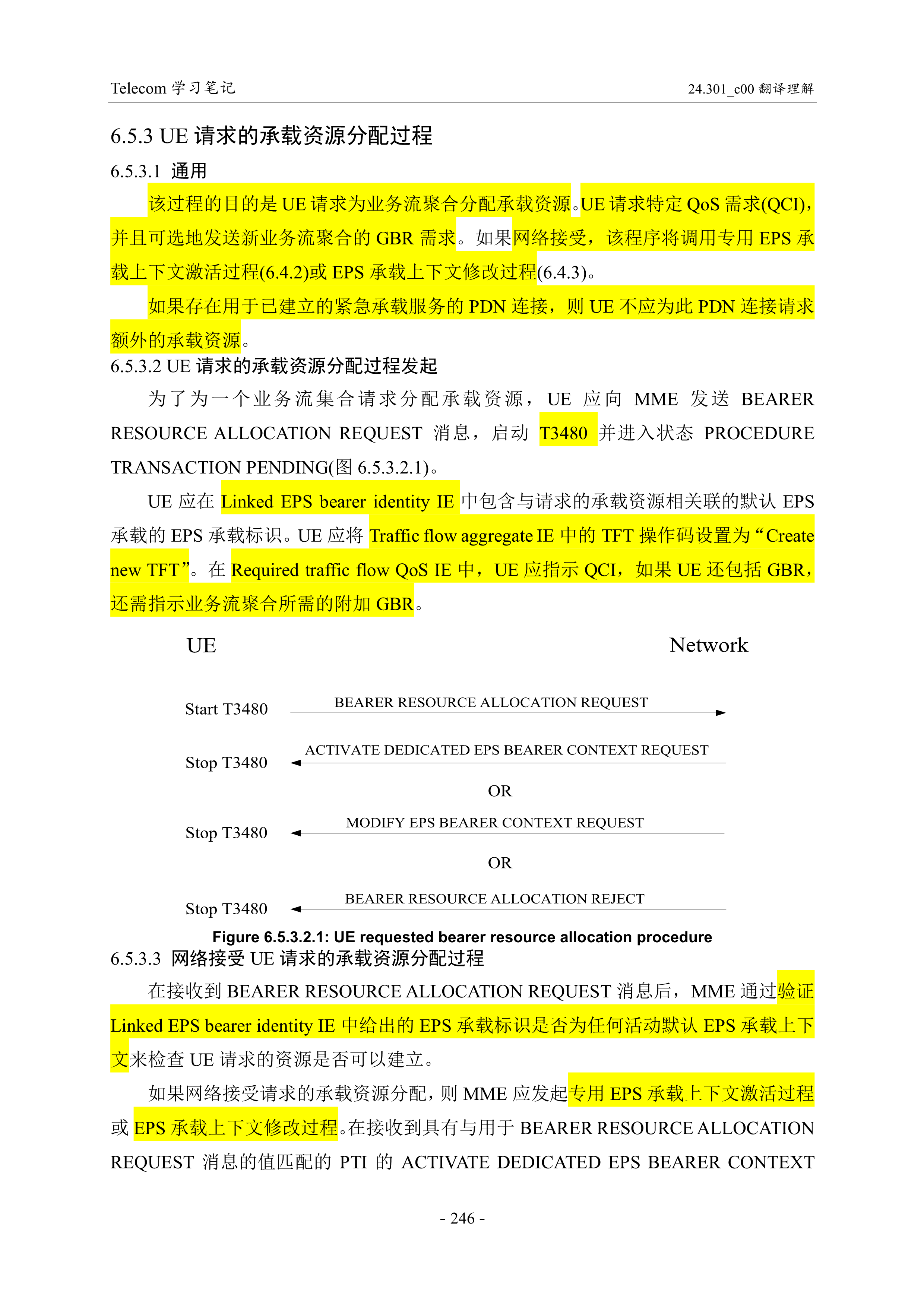 Telecom 学习笔记

24.301_c00 翻译理解

6.5.3 UE 请求的承载资源分配过程

6.5.3.1 通用

该过程的目的是 UE 请求为业务流聚合分配承载资源。UE 请求特定 QoS 需求(QCI)，并且可选地发送新业务流聚合的 GBR 需求。如果网络接受，该程序将调用专用 EPS 承载上下文激活过程(6.4.2)或 EPS 承载上下文修改过程(6.4.3)。

如果存在用于已建立的紧急承载服务的 PDN 连接，则 UE 不应为此 PDN 连接请求额外的承载资源。

6.5.3.2 UE 请求的承载资源分配过程发起

为了为一个业务流集合请求分配承载资源，UE 应向 MME 发送 BEARER RESOURCE ALLOCATION REQUEST 消息，启动 T3480 并进入状态 PROCEDURE TRANSACTION PENDING(图 6.5.3.2.1)。

UE 应在 Linked EPS bearer identity IE 中包含与请求的承载资源相关联的默认 EPS 承载的 EPS 承载标识。UE 应将 Traffic flow aggregate IE 中的 TFT 操作码设置为“Create new TFT”。在 Required traffic flow QoS IE 中，UE 应指示 QCI，如果 UE 还包括 GBR，还需指示业务流聚合所需的附加 GBR。

UE

Network

Start T3480

BEARER RESOURCE ALLOCATION REQUEST

Stop T3480

ACTIVATE DEDICATED EPS BEARER CONTEXT REQUEST

OR

Stop T3480

MODIFY EPS BEARER CONTEXT REQUEST

OR

Stop T3480

BEARER RESOURCE ALLOCATION REJECT

Figure 6.5.3.2.1: UE requested bearer resource allocation procedure

6.5.3.3 网络接受 UE 请求的承载资源分配过程

在接收到 BEARER RESOURCE ALLOCATION REQUEST 消息后，MME 通过验证 Linked EPS bearer identity IE 中给出的 EPS 承载标识是否为任何活动默认 EPS 承载上下文来检查 UE 请求的资源是否可以建立。

如果网络接受请求的承载资源分配，则 MME 应发起专用 EPS 承载上下文激活过程或 EPS 承载上下文修改过程。在接收到具有与用于 BEARER RESOURCE ALLOCATION REQUEST 消息的值匹配的 PTI 的 ACTIVATE DEDICATED EPS BEARER CONTEXT

- 246 -